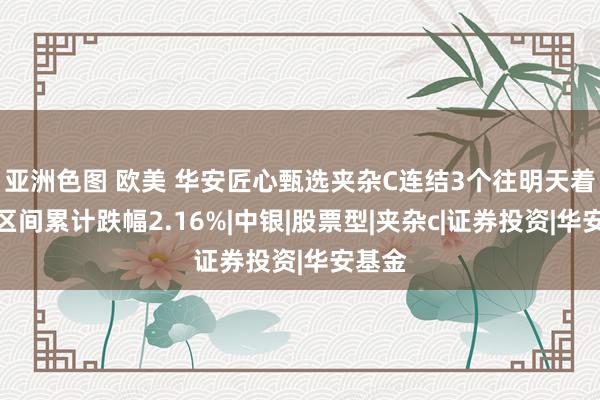 亚洲色图 欧美 华安匠心甄选夹杂C连结3个往明天着区间累计跌幅2.16%|中银|股票型|夹杂c|证券投资|华安证券投资|华安基金